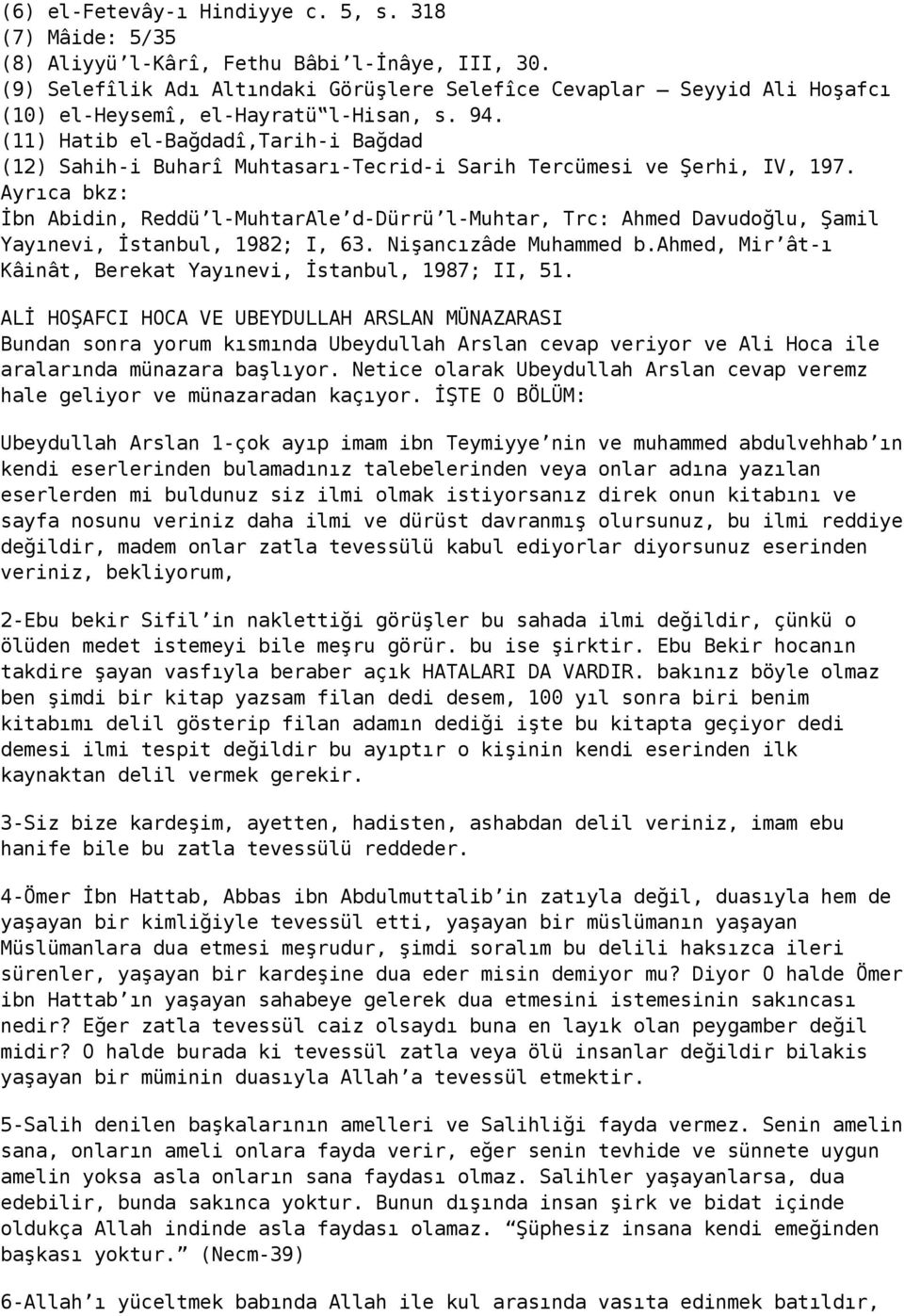 (6) el-Fetevây-ı Hindiyye c. 5, s. 318
(7) Mâide: 5/35
(8) Aliyyü'l-Kârî, Fethu Bâbi'l-İnâye, III, 30.
(9) Selefîlik Adı Altındaki Görüşlere Selefîce Cevaplar – Seyyid Ali Hoşafcı
(10) el-Heysemî, el-Hayratü"l-Hisan, s. 94.
(11) Hatib el-Bağdadî,Tarih-i Bağdad
(12) Sahih-i Buharî Muhtasarı-Tecrid-i Sarih Tercümesi ve Şerhi, IV, 197. Ayrıca bkz: İbn Abidin, Reddü'l-MuhtarAle'd-Dürrü'l-Muhtar, Trc: Ahmed Davudoğlu, Şamil Yayınevi, İstanbul, 1982; I, 63. Nişancızâde Muhammed b.Ahmed, Mir'ât-ı Kâinât, Berekat Yayınevi, İstanbul, 1987; II, 51.

ALİ HOŞAFCI HOCA VE UBEYDULLAH ARSLAN MÜNAZARASI
Bundan sonra yorum kısmında Ubeydullah Arslan cevap veriyor ve Ali Hoca ile aralarında münazara başlıyor. Netice olarak Ubeydullah Arslan cevap veremz hale geliyor ve münazaradan kaçıyor. İŞTE O BÖLÜM:

Ubeydullah Arslan 1-çok ayıp imam ibn Teymiyye'nin ve muhammed abdulvehhab'ın kendi eserlerinden bulamadınız talebelerinden veya onlar adına yazılan eserlerden mi buldunuz siz ilmi olmak istiyorsanız direk onun kitabını ve sayfa nosunu veriniz daha ilmi ve dürüst davranmış olursunuz, bu ilmi reddiye değildir, madem onlar zatla tevessülü kabul ediyorlar diyorsunuz eserinden veriniz, bekliyorum,

2-Ebu bekir Sifil'in naklettiği görüşler bu sahada ilmi değildir, çünkü o ölüden medet istemeyi bile meşru görür. bu ise şirktir. Ebu Bekir hocanın takdire şayan vasfıyla beraber açık HATALARI DA VARDIR. bakınız böyle olmaz ben şimdi bir kitap yazsam filan dedi desem, 100 yıl sonra biri benim kitabımı delil gösterip filan adamın dediği işte bu kitapta geçiyor dedi demesi ilmi tespit değildir bu ayıptır o kişinin kendi eserinden ilk kaynaktan delil vermek gerekir.

3-Siz bize kardeşim, ayetten, hadisten, ashabdan delil veriniz, imam ebu hanife bile bu zatla tevessülü reddeder.

4-Ömer İbn Hattab, Abbas ibn Abdulmuttalib'in zatıyla değil, duasıyla hem de yaşayan bir kimliğiyle tevessül etti, yaşayan bir müslümanın yaşayan Müslümanlara dua etmesi meşrudur, şimdi soralım bu delili haksızca ileri sürenler, yaşayan bir kardeşine dua eder misin demiyor mu? Diyor O halde Ömer ibn Hattab'ın yaşayan sahabeye gelerek dua etmesini istemesinin sakıncası nedir? Eğer zatla tevessül caiz olsaydı buna en layık olan peygamber değil midir? O halde burada ki tevessül zatla veya ölü insanlar değildir bilakis yaşayan bir müminin duasıyla Allah'a tevessül etmektir.

5-Salih denilen başkalarının amelleri ve Salihliği fayda vermez. Senin amelin sana, onların ameli onlara fayda verir, eğer senin tevhide ve sünnete uygun amelin yoksa asla onların sana faydası olmaz. Salihler yaşayanlarsa, dua edebilir, bunda sakınca yoktur. Bunun dışında insan şirk ve bidat içinde oldukça Allah indinde asla faydası olamaz. "Şüphesiz insana kendi emeğinden başkası yoktur." (Necm-39)

6-Allah'ı yüceltmek babında Allah ile kul arasında vasıta edinmek batıldır,